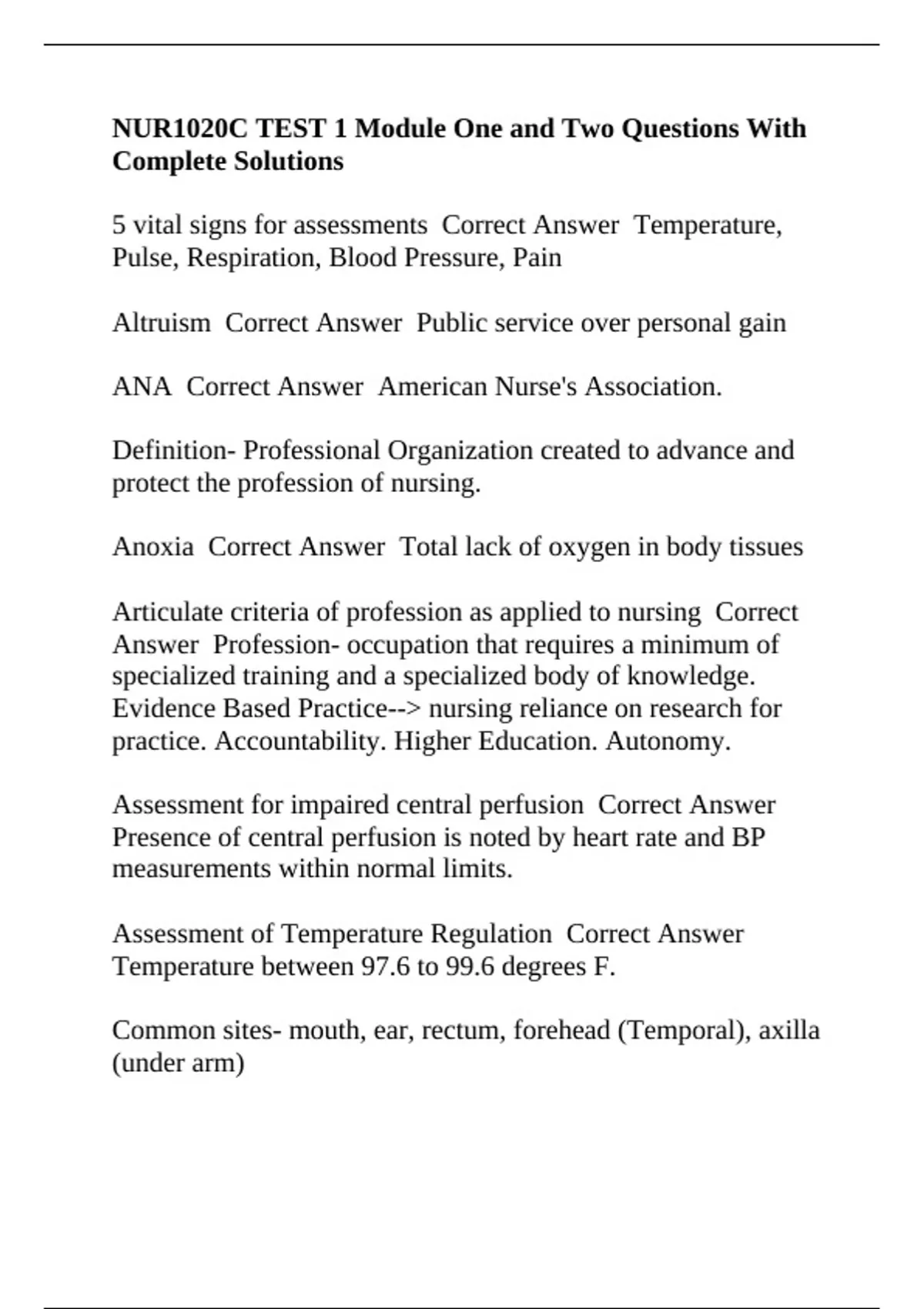 NUR1020C TEST 1 Module One and Two Questions With Complete Solutions

5 vital signs for assessments  Correct Answer  Temperature, Pulse, Respiration, Blood Pressure, Pain

Altruism  Correct Answer  Public service over personal gain

ANA  Correct Answer  American Nurse's Association.

Definition- Professional Organization created to advance and protect the profession of nursing.

Anoxia  Correct Answer  Total lack of oxygen in body tissues

Articulate criteria of profession as applied to nursing  Correct Answer  Profession- occupation that requires a minimum of specialized training and a specialized body of knowledge. Evidence Based Practice--> nursing reliance on research for practice. Accountability. Higher Education. Autonomy.

Assessment for impaired central perfusion  Correct Answer  Presence of central perfusion is noted by heart rate and BP measurements within normal limits.

Assessment of Temperature Regulation  Correct Answer  Temperature between 97.6 to 99.6 degrees F.

Common sites- mouth, ear, rectum, forehead (Temporal), axilla (under arm)